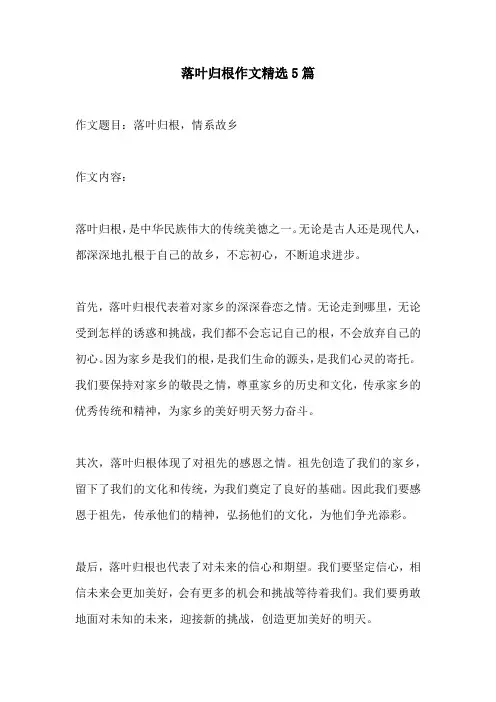 落叶归根作文精选5篇

作文题目：落叶归根，情系故乡

作文内容：

落叶归根，是中华民族伟大的传统美德之一。无论是古人还是现代人，都深深地扎根于自己的故乡，不忘初心，不断追求进步。

首先，落叶归根代表着对家乡的深深眷恋之情。无论走到哪里，无论受到怎样的诱惑和挑战，我们都不会忘记自己的根，不会放弃自己的初心。因为家乡是我们的根，是我们生命的源头，是我们心灵的寄托。我们要保持对家乡的敬畏之情，尊重家乡的历史和文化，传承家乡的优秀传统和精神，为家乡的美好明天努力奋斗。

其次，落叶归根体现了对祖先的感恩之情。祖先创造了我们的家乡，留下了我们的文化和传统，为我们奠定了良好的基础。因此我们要感恩于祖先，传承他们的精神，弘扬他们的文化，为他们争光添彩。

最后，落叶归根也代表了对未来的信心和期望。我们要坚定信心，相信未来会更加美好，会有更多的机会和挑战等待着我们。我们要勇敢地面对未知的未来，迎接新的挑战，创造更加美好的明天。